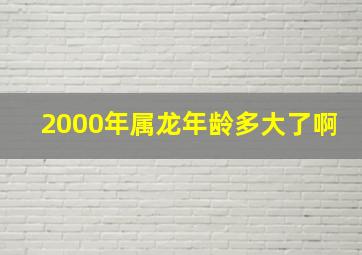 2000年属龙年龄多大了啊